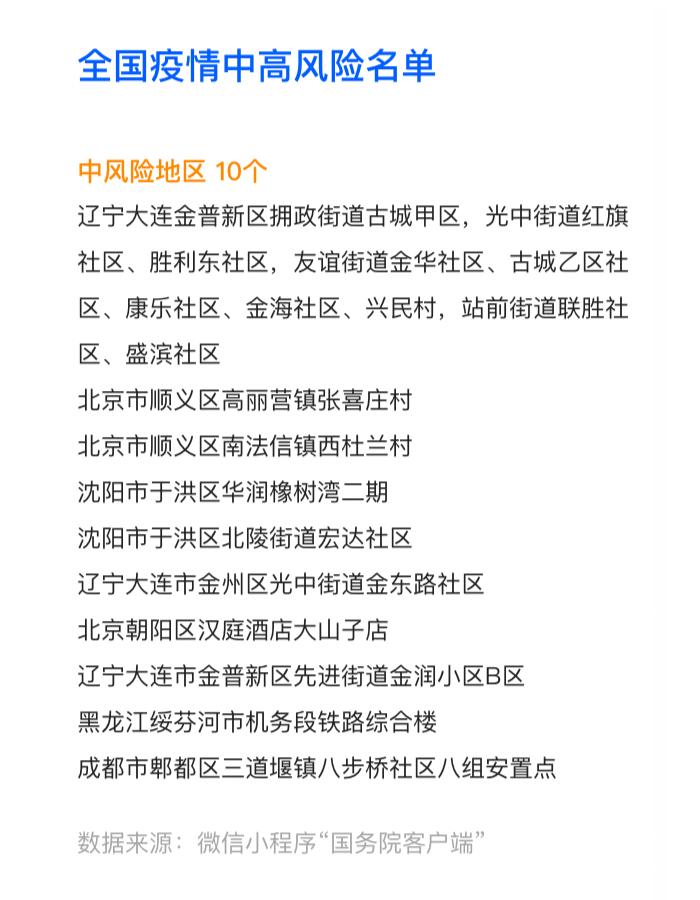 全国疫情中高风险名单

中风险地区 10个

辽宁大连金普新区拥政街道古城甲区，光中街道红旗社区、胜利东社区，友谊街道金华社区、古城乙区社区、康乐社区、金海社区、兴民村，站前街道联胜社区、盛滨社区

北京市顺义区高丽营镇张喜庄村

北京市顺义区南法信镇西杜兰村

沈阳市于洪区华润橡树湾二期

沈阳市于洪区北陵街道宏达社区

辽宁大连市金州区光中街道金东路社区

北京朝阳区汉庭酒店大山子店

辽宁大连市金普新区先进街道金润小区B区

黑龙江绥芬河市机务段铁路综合楼

成都市郫都区三道堰镇八步桥社区八组安置点

数据来源：微信小程序“国务院客户端”